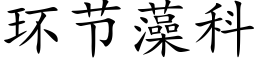 环节藻科